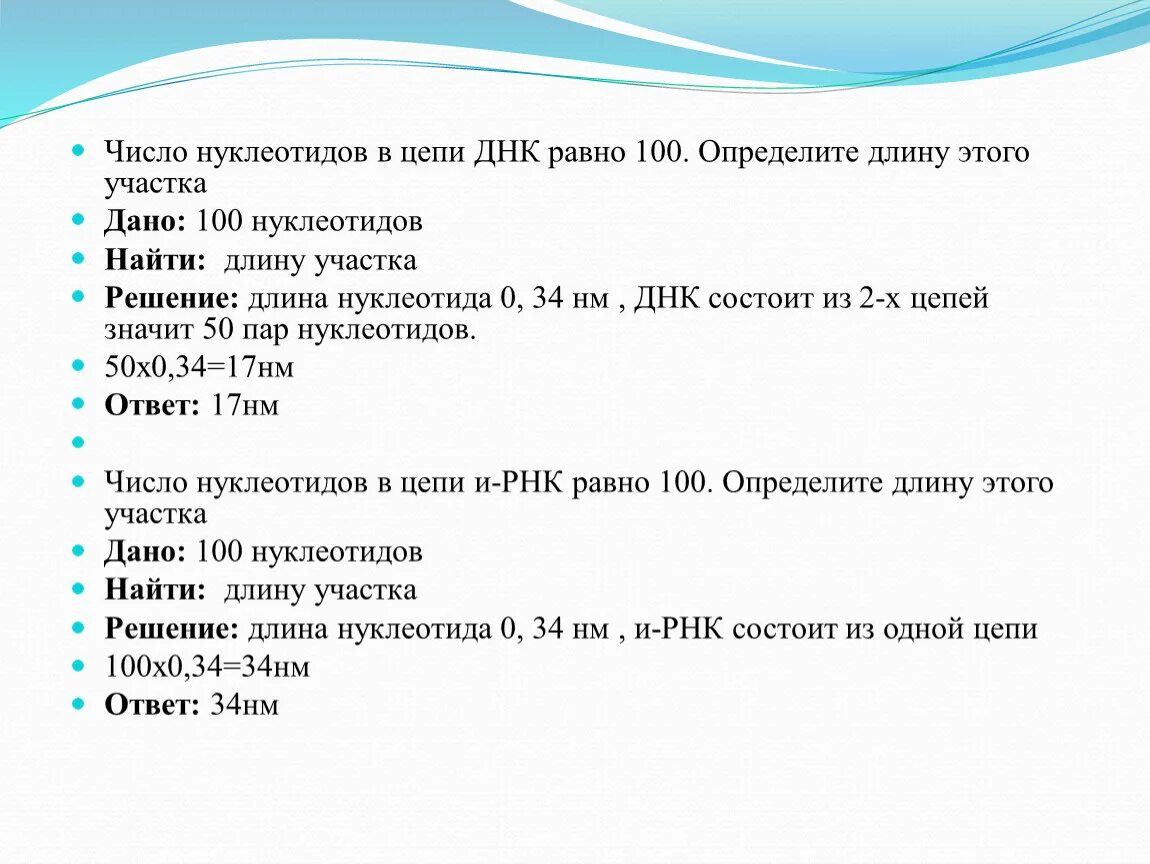 Число нуклеотидов в цепи ДНК равно 100. Определите длину этого участка

Дано: 100 нуклеотидов

Найти: длину участка

Решение: длина нуклеотида 0, 34 нм , ДНК состоит из 2-х цепей значит 50 пар нуклеотидов.

50х0,34=17нм

Ответ: 17нм

Число нуклеотидов в цепи и-РНК равно 100. Определите длину этого участка

Дано: 100 нуклеотидов

Найти: длину участка

Решение: длина нуклеотида 0, 34 нм , и-РНК состоит из одной цепи

100х0,34=34нм

Ответ: 34нм